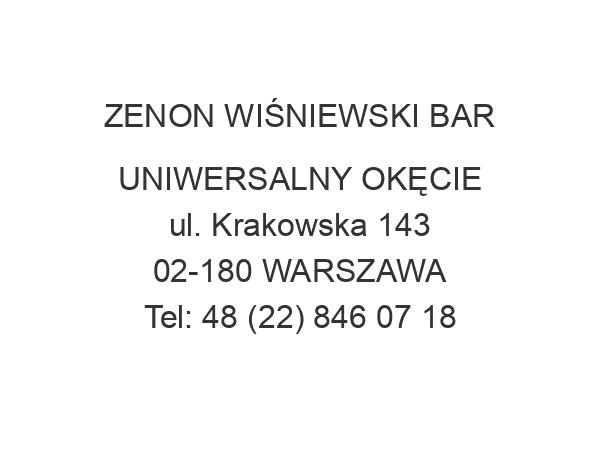 ZENON WIŚNIEWSKI BAR UNIWERSALNY OKĘCIE
ul. Krakowska 143
02-180 WARSZAWA
Tel: 48 (22) 846 07 18